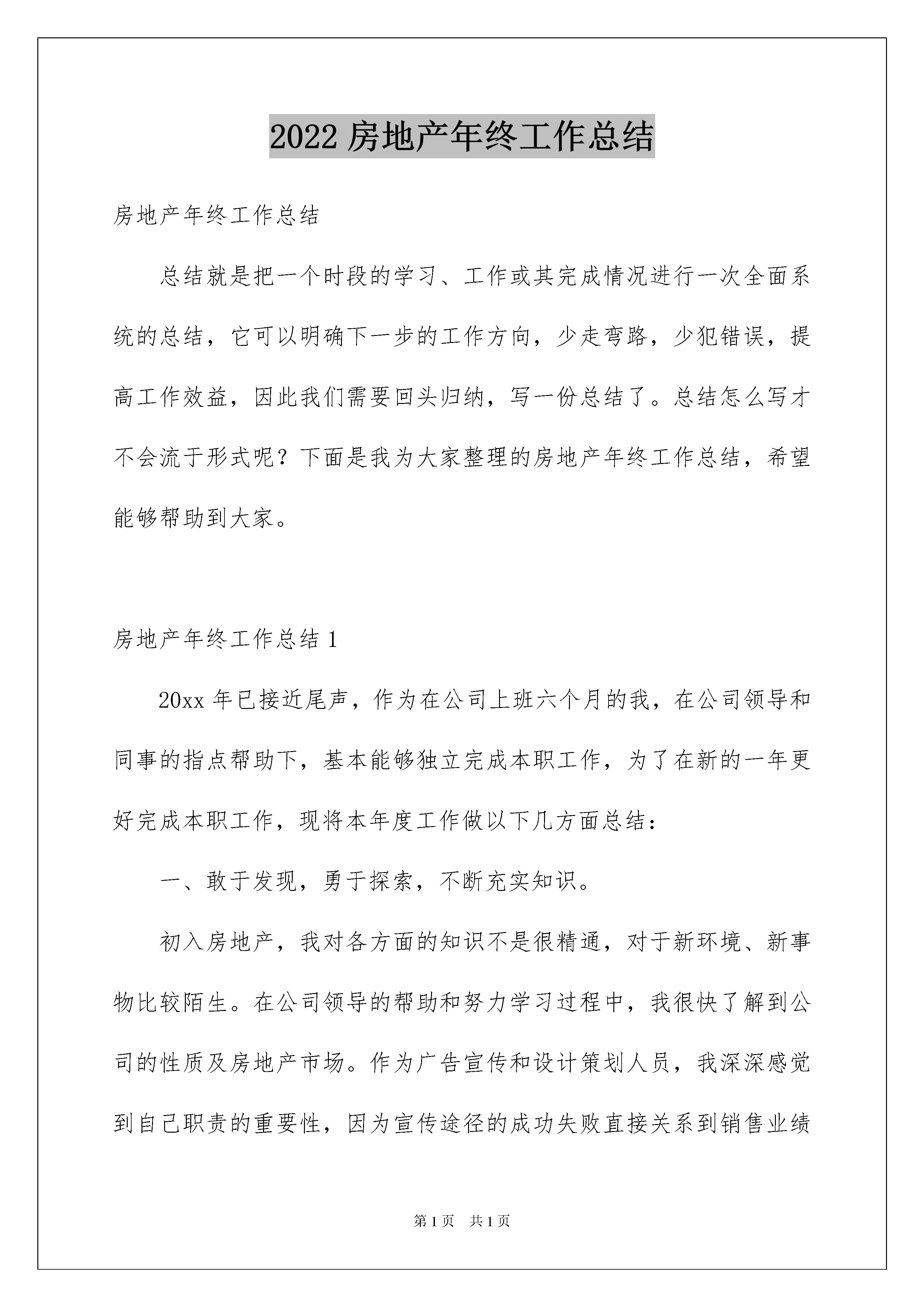 2022 房地产年终工作总结

房地产年终工作总结

总结就是把一个时段的学习、工作或其完成情况进行一次全面系统的总结，它可以明确下一步的工作方向，少走弯路，少犯错误，提高工作效益，因此我们需要回头归纳，写一份总结了。总结怎么写才不会流于形式呢？下面是我为大家整理的房地产年终工作总结，希望能够帮助到大家。

房地产年终工作总结 1

20xx 年已接近尾声，作为在公司上班六个月的我，在公司领导和同事的指点帮助下，基本能够独立完成本职工作，为了在新的一年更好完成本职工作，现将本年度工作做以下几方面总结：

一、敢于发现，勇于探索，不断充实知识。

初入房地产，我对各方面的知识不是很精通，对于新环境、新事物比较陌生。在公司领导的帮助和努力学习过程中，我很快了解到公司的性质及房地产市场。作为广告宣传和设计策划人员，我深深感觉到自己职责的重要性，因为宣传途径的成功失败直接关系到销售业绩

第 1 页 共 1 页